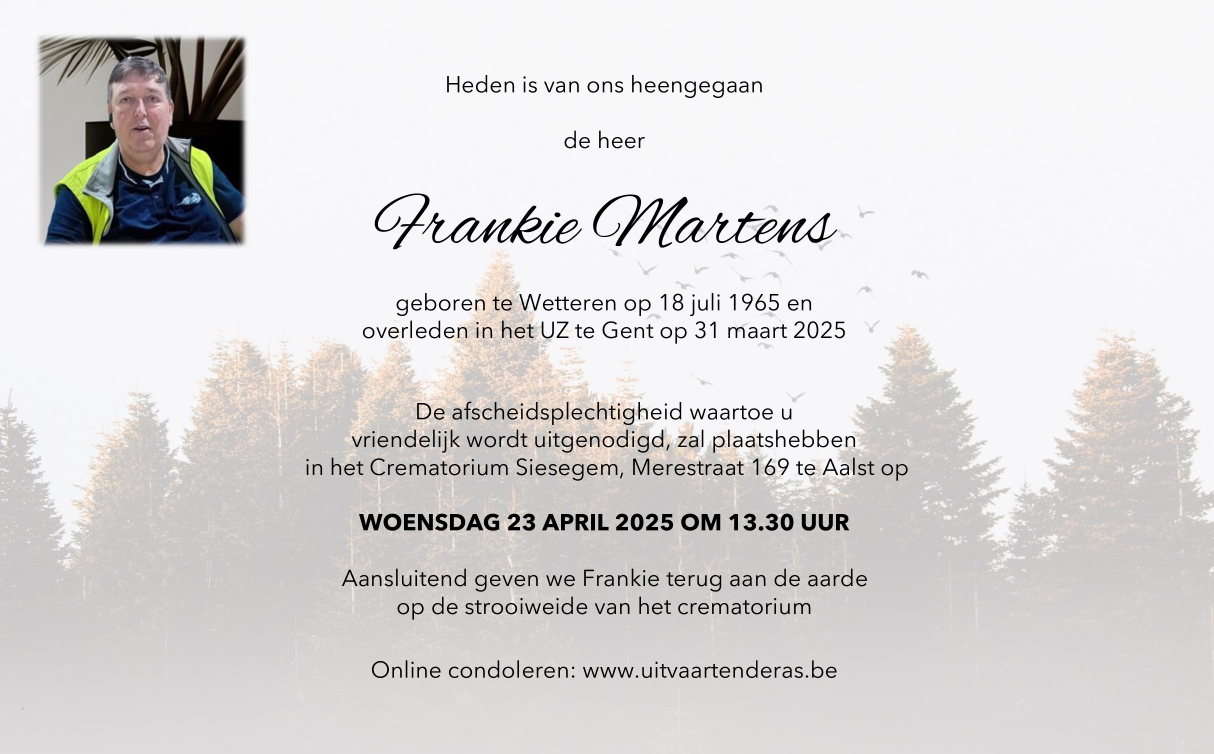 Heden is van ons heengegaan

de heer

Frankie Martens

geboren te Wetteren op 18 juli 1965 en overleden in het UZ te Gent op 31 maart 2025

De afscheidsplechtigheid waartoe u vriendelijk wordt uitgenodigd, zal plaatshebben in het Crematorium Siesegem, Merestraat 169 te Aalst op

WOENSDAG 23 APRIL 2025 OM 13.30 UUR

Aansluitend geven we Frankie terug aan de aarde op de strooiweide van het crematorium

Online condoleren: www.uitvaartenderas.be